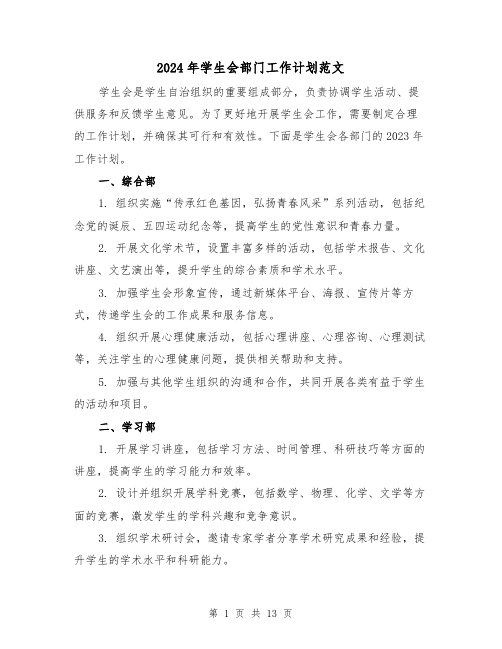 2024年学生会部门工作计划范文

学生会是学生自治组织的重要组成部分，负责协调学生活动、提供服务和反馈学生意见。为了更好地开展学生会工作，需要制定合理的工作计划，并确保其可行和有效性。下面是学生会各部门的2023年工作计划。

一、综合部

1. 组织实施“传承红色基因，弘扬青春风采”系列活动，包括纪念党的诞辰、五四运动纪念等，提高学生的党性意识和青春力量。

2. 开展文化学术节，设置丰富多样的活动，包括学术报告、文化讲座、文艺演出等，提升学生的综合素质和学术水平。

3. 加强学生会形象宣传，通过新媒体平台、海报、宣传片等方式，传递学生会的工作成果和服务信息。

4. 组织开展心理健康活动，包括心理讲座、心理咨询、心理测试等，关注学生的心理健康问题，提供相关帮助和支持。

5. 加强与其他学生组织的沟通和合作，共同开展各类有益于学生的活动和项目。

二、学习部

1. 开展学习讲座，包括学习方法、时间管理、科研技巧等方面的讲座，提高学生的学习能力和效率。

2. 设计并组织开展学科竞赛，包括数学、物理、化学、文学等方面的竞赛，激发学生的学科兴趣和竞争意识。

3. 组织学术研讨会，邀请专家学者分享学术研究成果和经验，提升学生的学术水平和科研能力。

第 1 页 共 13 页